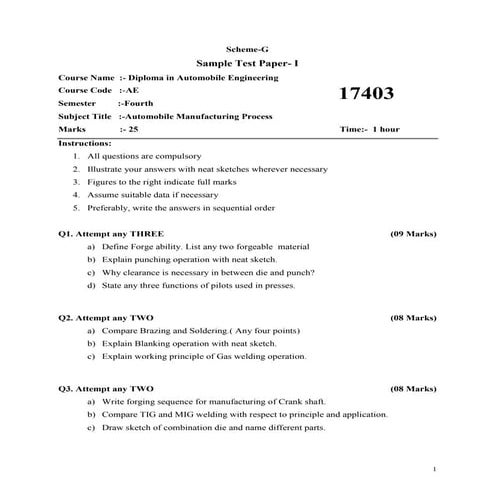 Scheme-G

Sample Test Paper- I

Course Name :- Diploma in Automobile Engineering

Course Code :-AE

17403

Semester :-Fourth

Subject Title :-Automobile Manufacturing Process

Marks :- 25

Time:- 1 hour

Instructions:

1. All questions are compulsory
2. Illustrate your answers with neat sketches wherever necessary
3. Figures to the right indicate full marks
4. Assume suitable data if necessary
5. Preferably, write the answers in sequential order

Q1. Attempt any THREE (09 Marks)

a) Define Forge ability. List any two forgeable material
b) Explain punching operation with neat sketch.
c) Why clearance is necessary in between die and punch?
d) State any three functions of pilots used in presses.

Q2. Attempt any TWO (08 Marks)

a) Compare Brazing and Soldering.( Any four points)
b) Explain Blanking operation with neat sketch.
c) Explain working principle of Gas welding operation.

Q3. Attempt any TWO (08 Marks)

a) Write forging sequence for manufacturing of Crank shaft.
b) Compare TIG and MIG welding with respect to principle and application.
c) Draw sketch of combination die and name different parts.

1